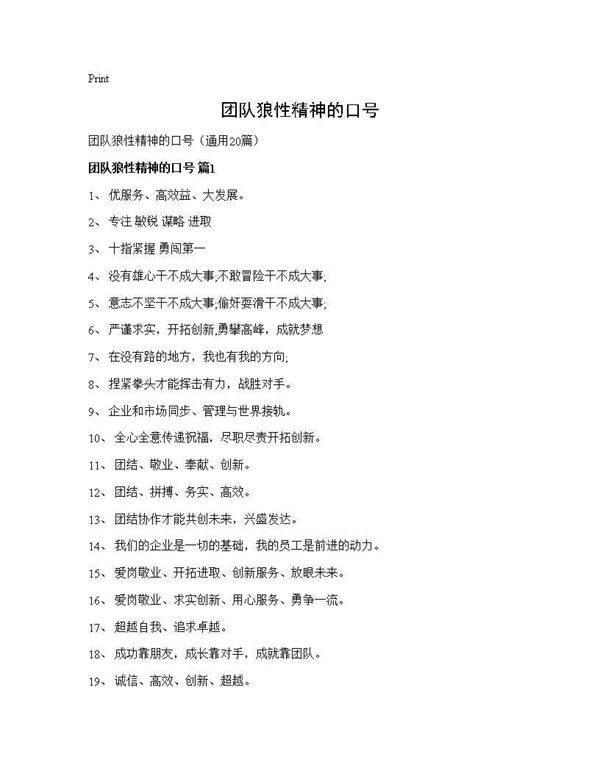 Print

团队狼性精神的口号

团队狼性精神的口号（通用20篇）

团队狼性精神的口号 篇1

1、优服务、高效益、大发展。

2、专注 敏锐 谋略 进取

3、十指紧握 勇闯第一

4、没有雄心干不成大事;不敢冒险干不成大事;

5、意志不坚干不成大事;偷奸耍滑干不成大事;

6、严谨求实，开拓创新,勇攀高峰，成就梦想

7、在没有路的地方，我也有我的方向;

8、捏紧拳头才能挥击有力，战胜对手。

9、企业和市场同步、管理与世界接轨。

10、全心全意传递祝福，尽职尽责开拓创新。

11、团结、敬业、奉献、创新。

12、团结、拼搏、务实、高效。

13、团结协作才能共创未来，兴盛发达。

14、我们的企业是一切的基础，我的员工是前进的动力。

15、爱岗敬业、开拓进取、创新服务、放眼未来。

16、爱岗敬业、求实创新、用心服务、勇争一流。

17、超越自我、追求卓越。

18、成功靠朋友，成长靠对手，成就靠团队。

19、诚信、高效、创新、超越。